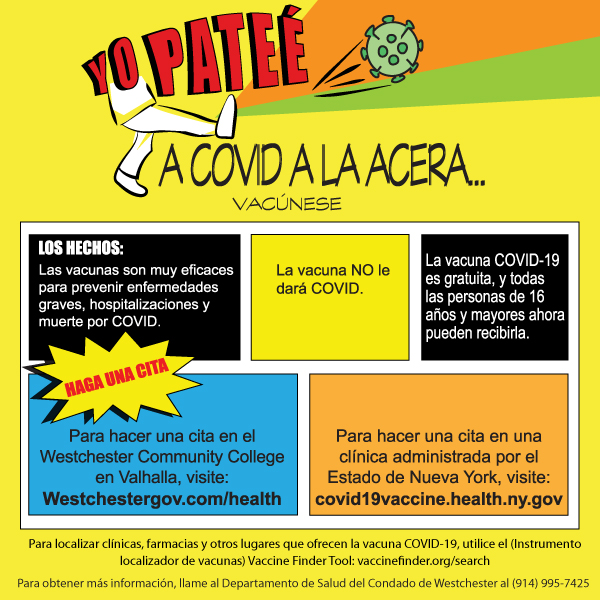 YO PATEÉ

A COVID A LA ACERA...

VACÚNESE

LOS HECHOS:
Las vacunas son muy eficaces para prevenir enfermedades graves, hospitalizaciones y muerte por COVID.

La vacuna NO le dará COVID.

La vacuna COVID-19 es gratuita, y todas las personas de 16 años y mayores ahora pueden recibirla.

HAGA UNA CITA

Para hacer una cita en el Westchester Community College en Valhalla, visite:
Westchestergov.com/health

Para hacer una cita en una clínica administrada por el Estado de Nueva York, visite:
covid19vaccine.health.ny.gov

Para localizar clínicas, farmacias y otros lugares que ofrecen la vacuna COVID-19, utilice el (Instrumento localizador de vacunas) Vaccine Finder Tool: vaccinefinder.org/search

Para obtener más información, llame al Departamento de Salud del Condado de Westchester al (914) 995-7425